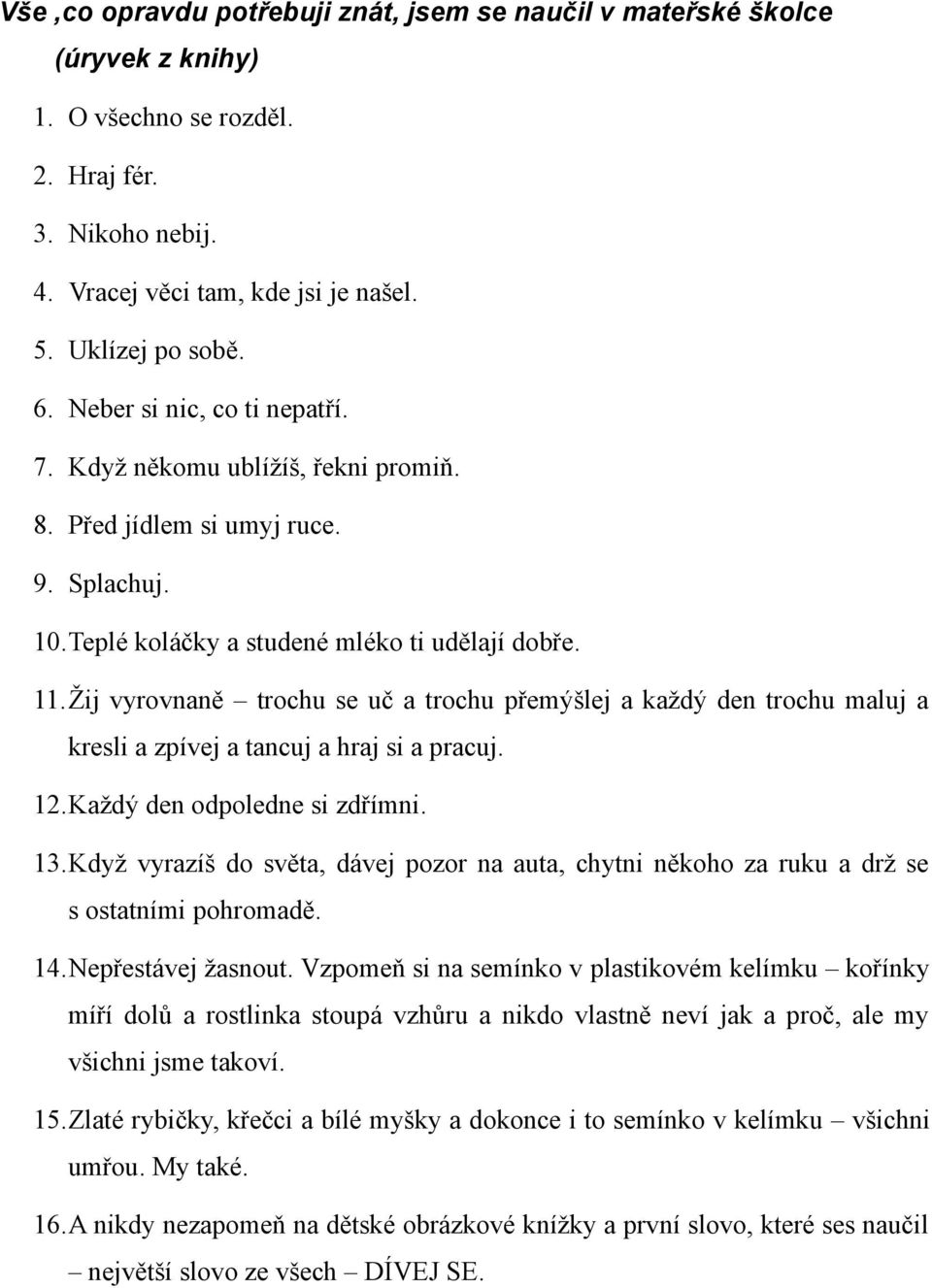 Vše ,co opravdu potřebuji znát, jsem se naučil v mateřské školce
(úryvek z knihy)

1. O všechno se rozděl.
2. Hraj fér.
3. Nikoho nebij.
4. Vracej věci tam, kde jsi je našel.
5. Uklízej po sobě.
6. Neber si nic, co ti nepatří.
7. Když někomu ublížíš, řekni promiň.
8. Před jídlem si umyj ruce.
9. Splachuj.
10. Teplé koláčky a studené mléko ti udělají dobře.
11. Žij vyrovnaně – trochu se uč a trochu přemýšlej a každý den trochu maluj a kresli a zpívej a tancuj a hraj si a pracuj.
12. Každý den odpoledne si zdřímni.
13. Když vyrazíš do světa, dávej pozor na auta, chytni někoho za ruku a drž se s ostatními pohromadě.
14. Nepřestávej žasnout. Vzpomeň si na semínko v plastikovém kelímku – kořínky míří dolů a rostlinka stoupá vzhůru a nikdo vlastně neví jak a proč, ale my všichni jsme takoví.
15. Zlaté rybičky, křečci a bílé myšky a dokonce i to semínko v kelímku – všichni umřou. My také.
16. A nikdy nezapomeň na dětské obrázkové knížky a první slovo, které ses naučil – největší slovo ze všech – DÍVEJ SE.